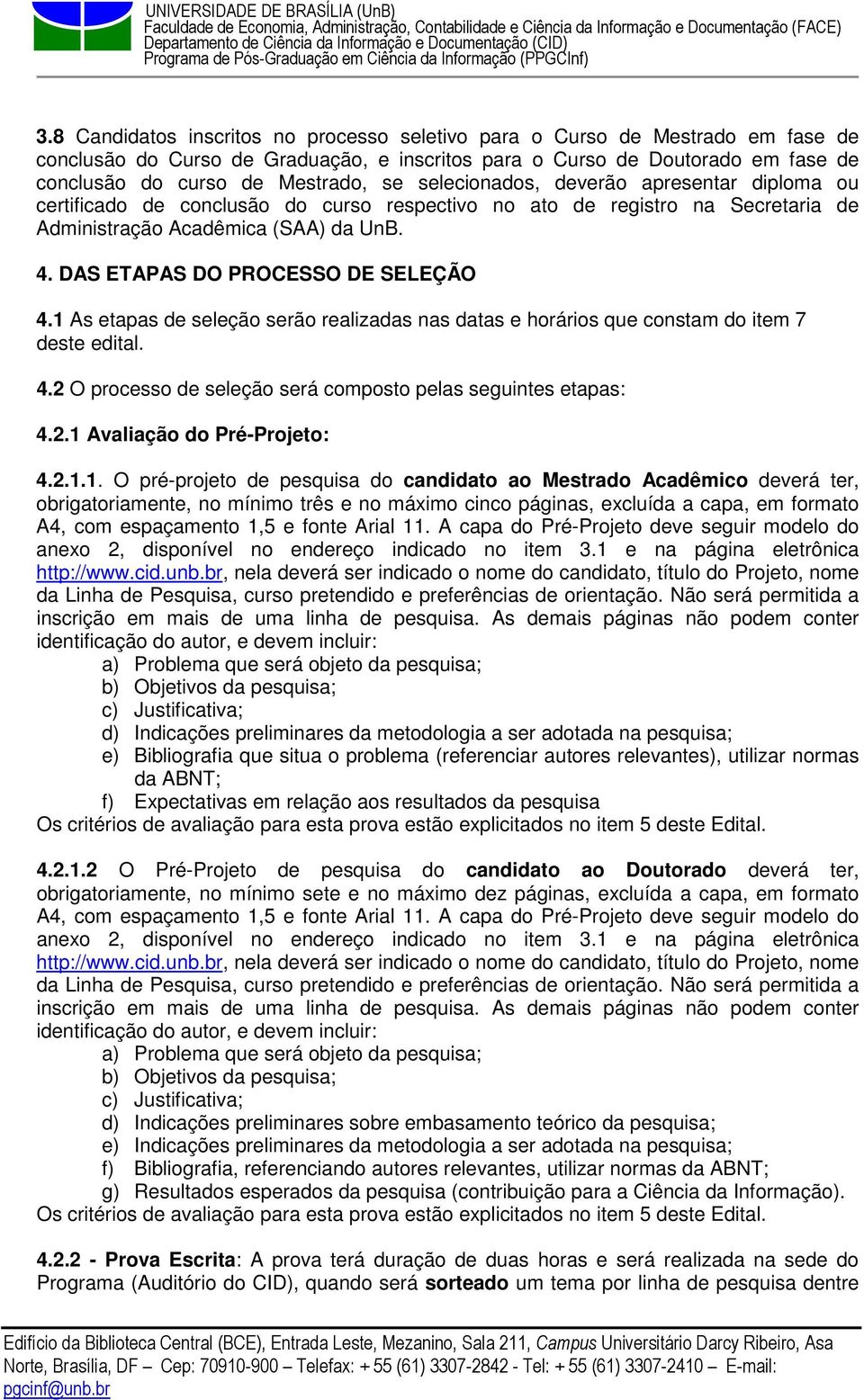 UNIVERSIDADE DE BRASÍLIA (UnB)
Faculdade de Economia, Administração, Contabilidade e Ciência da Informação e Documentação (FACE)
Departamento de Ciência da Informação e Documentação (CID)
Programa de Pós-Graduação em Ciência da Informação (PPGCInf)

3.8 Candidatos inscritos no processo seletivo para o Curso de Mestrado em fase de conclusão do Curso de Graduação, e inscritos para o Curso de Doutorado em fase de conclusão do curso de Mestrado, se selecionados, deverão apresentar diploma ou certificado de conclusão do curso respectivo no ato de registro na Secretaria de Administração Acadêmica (SAA) da UnB.

4. DAS ETAPAS DO PROCESSO DE SELEÇÃO

4.1 As etapas de seleção serão realizadas nas datas e horários que constam do item 7 deste edital.

4.2 O processo de seleção será composto pelas seguintes etapas:

4.2.1 Avaliação do Pré-Projeto:

4.2.1.1. O pré-projeto de pesquisa do candidato ao Mestrado Acadêmico deverá ter, obrigatoriamente, no mínimo três e no máximo cinco páginas, excluída a capa, em formato A4, com espaçamento 1,5 e fonte Arial 11. A capa do Pré-Projeto deve seguir modelo do anexo 2, disponível no endereço indicado no item 3.1 e na página eletrônica http://www.cid.unb.br, nela deverá ser indicado o nome do candidato, título do Projeto, nome da Linha de Pesquisa, curso pretendido e preferências de orientação. Não será permitida a inscrição em mais de uma linha de pesquisa. As demais páginas não podem conter identificação do autor, e devem incluir:
a) Problema que será objeto da pesquisa;
b) Objetivos da pesquisa;
c) Justificativa;
d) Indicações preliminares da metodologia a ser adotada na pesquisa;
e) Bibliografia que situa o problema (referenciar autores relevantes), utilizar normas da ABNT;
f) Expectativas em relação aos resultados da pesquisa
Os critérios de avaliação para esta prova estão explicitados no item 5 deste Edital.

4.2.1.2 O Pré-Projeto de pesquisa do candidato ao Doutorado deverá ter, obrigatoriamente, no mínimo sete e no máximo dez páginas, excluída a capa, em formato A4, com espaçamento 1,5 e fonte Arial 11. A capa do Pré-Projeto deve seguir modelo do anexo 2, disponível no endereço indicado no item 3.1 e na página eletrônica http://www.cid.unb.br, nela deverá ser indicado o nome do candidato, título do Projeto, nome da Linha de Pesquisa, curso pretendido e preferências de orientação. Não será permitida a inscrição em mais de uma linha de pesquisa. As demais páginas não podem conter identificação do autor, e devem incluir:
a) Problema que será objeto da pesquisa;
b) Objetivos da pesquisa;
c) Justificativa;
d) Indicações preliminares sobre embasamento teórico da pesquisa;
e) Indicações preliminares da metodologia a ser adotada na pesquisa;
f) Bibliografia, referenciando autores relevantes, utilizar normas da ABNT;
g) Resultados esperados da pesquisa (contribuição para a Ciência da Informação).
Os critérios de avaliação para esta prova estão explicitados no item 5 deste Edital.

4.2.2 - Prova Escrita: A prova terá duração de duas horas e será realizada na sede do Programa (Auditório do CID), quando será sorteado um tema por linha de pesquisa dentre

Edifício da Biblioteca Central (BCE), Entrada Leste, Mezanino, Sala 211, Campus Universitário Darcy Ribeiro, Asa Norte, Brasília, DF – Cep: 70910-900 – Telefax: + 55 (61) 3307-2842 - Tel: + 55 (61) 3307-2410 – E-mail: pgcinf@unb.br